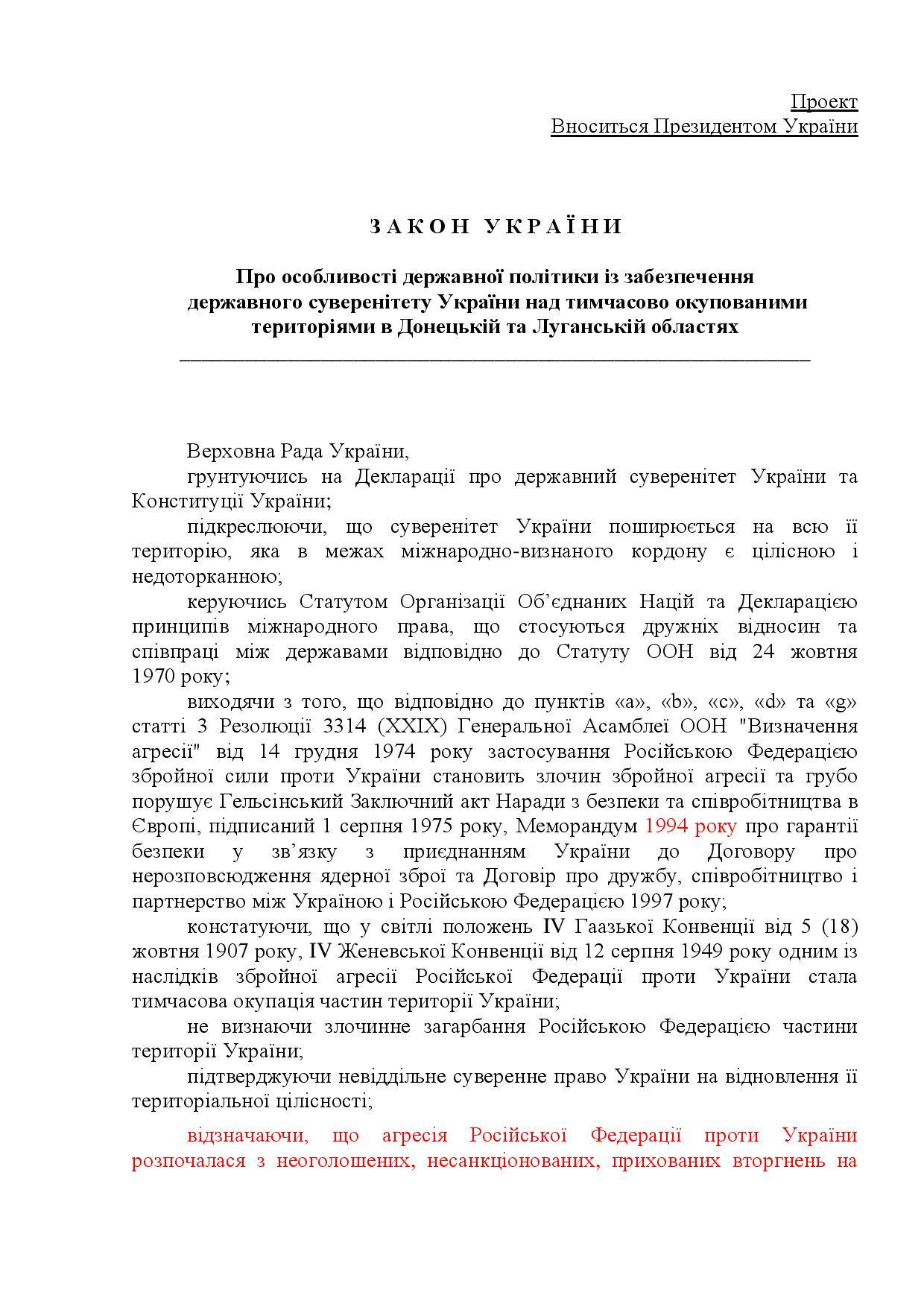 Проект
Вноситься Президентом України

З А К О Н У К Р А Ї Н И

Про особливості державної політики із забезпечення державного суверенітету України над тимчасово окупованими територіями в Донецькій та Луганській областях

Верховна Рада України,

грунтуючись на Декларації про державний суверенітет України та Конституції України;

підкреслюючи, що суверенітет України поширюється на всю її територію, яка в межах міжнародно-визнаного кордону є цілісною і недоторканною;

керуючись Статутом Організації Об'єднаних Націй та Декларацією принципів міжнародного права, що стосуються дружніх відносин та співпраці між державами відповідно до Статуту ООН від 24 жовтня 1970 року;

виходячи з того, що відповідно до пунктів «a», «b», «c», «d» та «g» статті 3 Резолюції 3314 (XXIX) Генеральної Асамблеї ООН "Визначення агресії" від 14 грудня 1974 року застосування Російською Федерацією збройної сили проти України становить злочин збройної агресії та грубо порушує Гельсінський Заключний акт Наради з безпеки та співробітництва в Європі, підписаний 1 серпня 1975 року, Меморандум 1994 року про гарантії безпеки у зв'язку з приєднанням України до Договору про нерозповсюдження ядерної зброї та Договір про дружбу, співробітництво і партнерство між Україною і Російською Федерацією 1997 року;

констатуючи, що у світлі положень IV Гаазької Конвенції від 5 (18) жовтня 1907 року, IV Женевської Конвенції від 12 серпня 1949 року одним із наслідків збройної агресії Російської Федерації проти України стала тимчасова окупація частин території України;

не визнаючи злочинне загарбання Російською Федерацією частини території України;

підтверджуючи невіддільне суверенне право України на відновлення її територіальної цілісності;

відзначаючи, що агресія Російської Федерації проти України розпочалася з неоголошених, несанкціонованих, прихованих вторгнень на